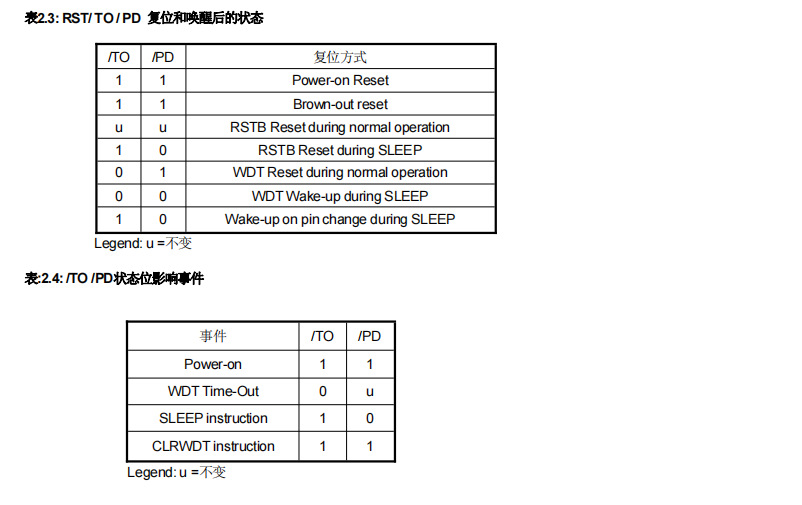 表2.3: RST/ TO / PD 复位和唤醒后的状态

| /TO | /PD | 复位方式 |
|---|---|---|
| 1 | 1 | Power-on Reset |
| 1 | 1 | Brown-out reset |
| u | u | RSTB Reset during normal operation |
| 1 | 0 | RSTB Reset during SLEEP |
| 0 | 1 | WDT Reset during normal operation |
| 0 | 0 | WDT Wake-up during SLEEP |
| 1 | 0 | Wake-up on pin change during SLEEP |

Legend: u =不变

表:2.4: /TO /PD状态位影响事件

| 事件 | /TO | /PD |
|---|---|---|
| Power-on | 1 | 1 |
| WDT Time-Out | 0 | u |
| SLEEP instruction | 1 | 0 |
| CLRWDT instruction | 1 | 1 |

Legend: u =不变